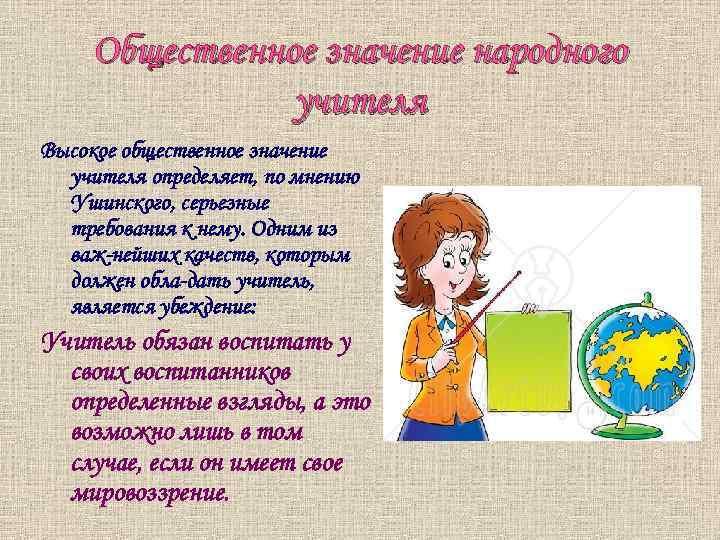 Общественное значение народного учителя

Высокое общественное значение учителя определяет, по мнению Ушинского, серьезные требования к нему. Одним из важ-нейших качеств, которым должен обла-дать учитель, является убеждение:

Учитель обязан воспитать у своих воспитанников определенные взгляды, а это возможно лишь в том случае, если он имеет свое мировоззрение.